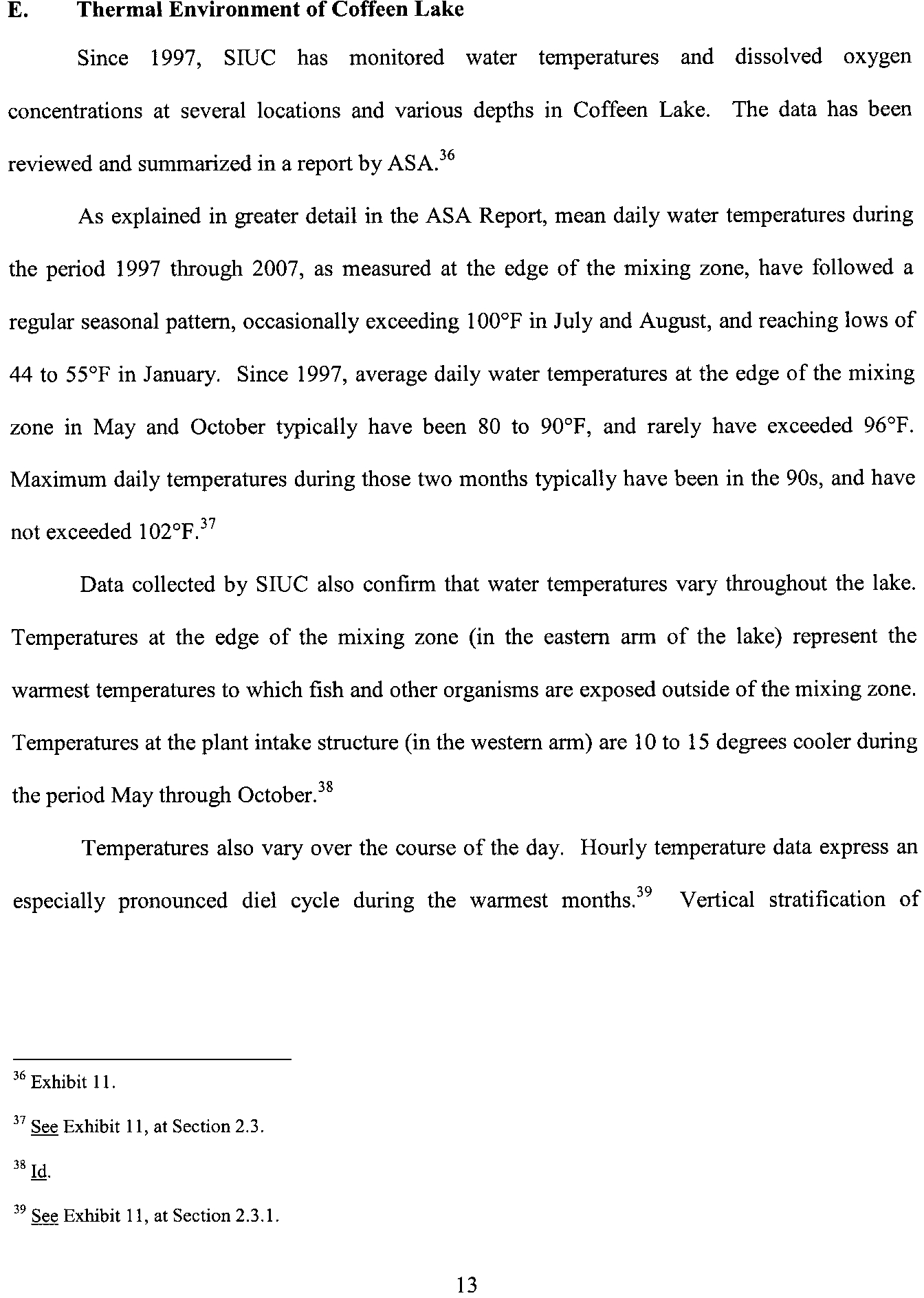 E. Thermal Environment of Coffeen Lake

Since 1997, SIUC has monitored water temperatures and dissolved oxygen concentrations at several locations and various depths in Coffeen Lake. The data has been reviewed and summarized in a report by ASA.$^{36}$

As explained in greater detail in the ASA Report, mean daily water temperatures during the period 1997 through 2007, as measured at the edge of the mixing zone, have followed a regular seasonal pattern, occasionally exceeding 100°F in July and August, and reaching lows of 44 to 55°F in January. Since 1997, average daily water temperatures at the edge of the mixing zone in May and October typically have been 80 to 90°F, and rarely have exceeded 96°F. Maximum daily temperatures during those two months typically have been in the 90s, and have not exceeded 102°F.$^{37}$

Data collected by SIUC also confirm that water temperatures vary throughout the lake. Temperatures at the edge of the mixing zone (in the eastern arm of the lake) represent the warmest temperatures to which fish and other organisms are exposed outside of the mixing zone. Temperatures at the plant intake structure (in the western arm) are 10 to 15 degrees cooler during the period May through October.$^{38}$

Temperatures also vary over the course of the day. Hourly temperature data express an especially pronounced diel cycle during the warmest months.$^{39}$ Vertical stratification of

$^{36}$ Exhibit 11.

$^{37}$ See Exhibit 11, at Section 2.3.

$^{38}$ Id.

$^{39}$ See Exhibit 11, at Section 2.3.1.

13